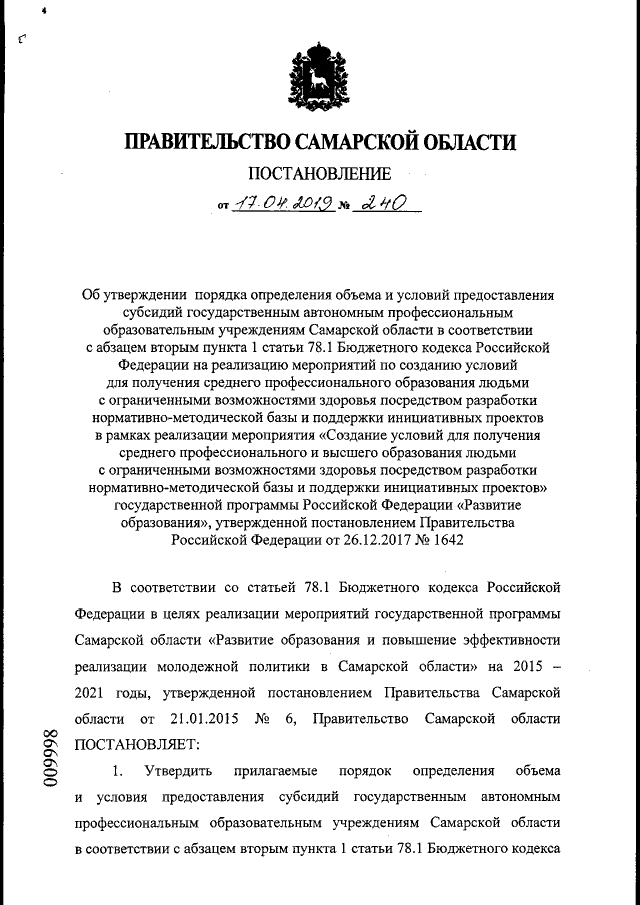 ПРАВИТЕЛЬСТВО САМАРСКОЙ ОБЛАСТИ

ПОСТАНОВЛЕНИЕ

от 17.04.2019 № 240

Об утверждении порядка определения объема и условий предоставления субсидий государственным автономным профессиональным образовательным учреждениям Самарской области в соответствии с абзацем вторым пункта 1 статьи 78.1 Бюджетного кодекса Российской Федерации на реализацию мероприятий по созданию условий для получения среднего профессионального образования людьми с ограниченными возможностями здоровья посредством разработки нормативно-методической базы и поддержки инициативных проектов в рамках реализации мероприятия «Создание условий для получения среднего профессионального и высшего образования людьми с ограниченными возможностями здоровья посредством разработки нормативно-методической базы и поддержки инициативных проектов» государственной программы Российской Федерации «Развитие образования», утвержденной постановлением Правительства Российской Федерации от 26.12.2017 № 1642

В соответствии со статьей 78.1 Бюджетного кодекса Российской Федерации в целях реализации мероприятий государственной программы Самарской области «Развитие образования и повышение эффективности реализации молодежной политики в Самарской области» на 2015 – 2021 годы, утвержденной постановлением Правительства Самарской области от 21.01.2015 № 6, Правительство Самарской области ПОСТАНОВЛЯЕТ:

1. Утвердить прилагаемые порядок определения объема и условия предоставления субсидий государственным автономным профессиональным образовательным учреждениям Самарской области в соответствии с абзацем вторым пункта 1 статьи 78.1 Бюджетного кодекса

009998